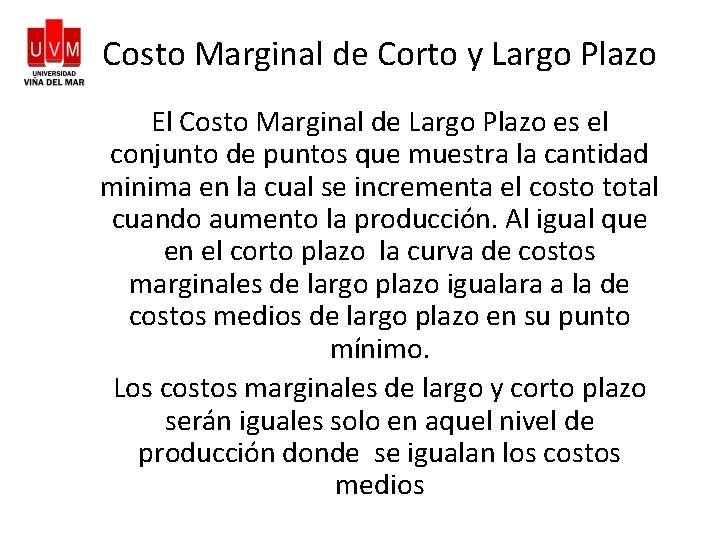 UVM
UNIVERSIDAD VIÑA DEL MAR

Costo Marginal de Corto y Largo Plazo

El Costo Marginal de Largo Plazo es el conjunto de puntos que muestra la cantidad minima en la cual se incrementa el costo total cuando aumento la producción. Al igual que en el corto plazo la curva de costos marginales de largo plazo igualara a la de costos medios de largo plazo en su punto mínimo.

Los costos marginales de largo y corto plazo serán iguales solo en aquel nivel de producción donde se igualan los costos medios